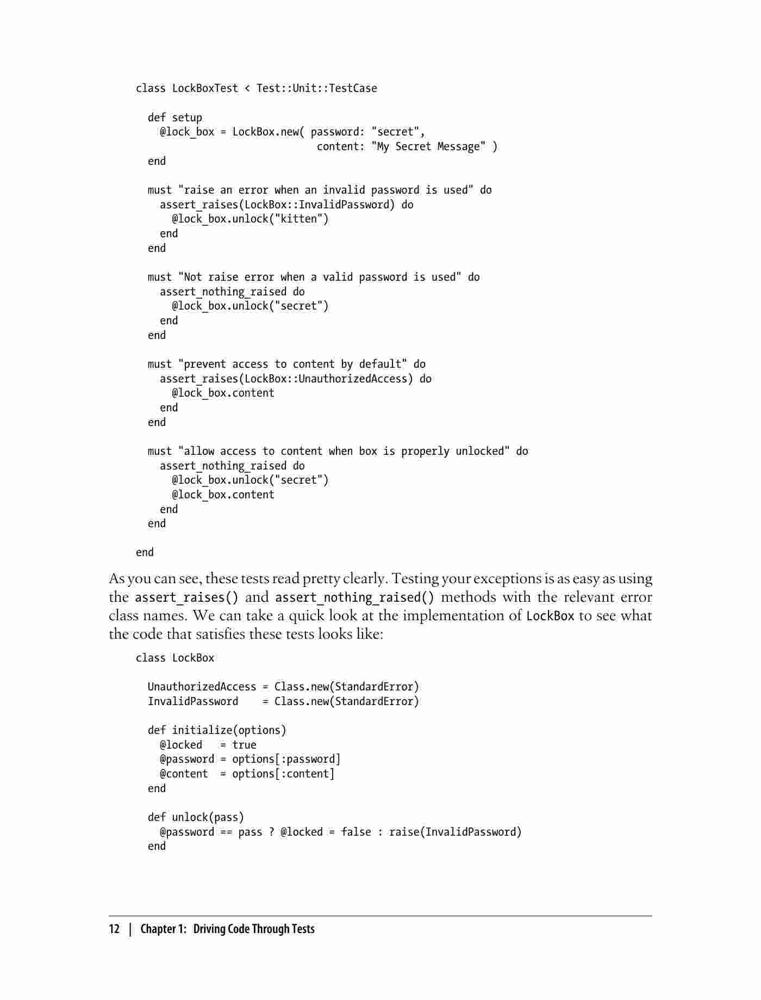 class LockBoxTest < Test::Unit::TestCase

  def setup
    @lock_box = LockBox.new( password: "secret",
                             content: "My Secret Message" )
  end

  must "raise an error when an invalid password is used" do
    assert_raises(LockBox::InvalidPassword) do
      @lock_box.unlock("kitten")
    end
  end

  must "Not raise error when a valid password is used" do
    assert_nothing_raised do
      @lock_box.unlock("secret")
    end
  end

  must "prevent access to content by default" do
    assert_raises(LockBox::UnauthorizedAccess) do
      @lock_box.content
    end
  end

  must "allow access to content when box is properly unlocked" do
    assert_nothing_raised do
      @lock_box.unlock("secret")
      @lock_box.content
    end
  end

end

As you can see, these tests read pretty clearly. Testing your exceptions is as easy as using the assert_raises() and assert_nothing_raised() methods with the relevant error class names. We can take a quick look at the implementation of LockBox to see what the code that satisfies these tests looks like:

class LockBox

  UnauthorizedAccess = Class.new(StandardError)
  InvalidPassword    = Class.new(StandardError)

  def initialize(options)
    @locked   = true
    @password = options[:password]
    @content  = options[:content]
  end

  def unlock(pass)
    @password == pass ? @locked = false : raise(InvalidPassword)
  end

12 | Chapter 1: Driving Code Through Tests